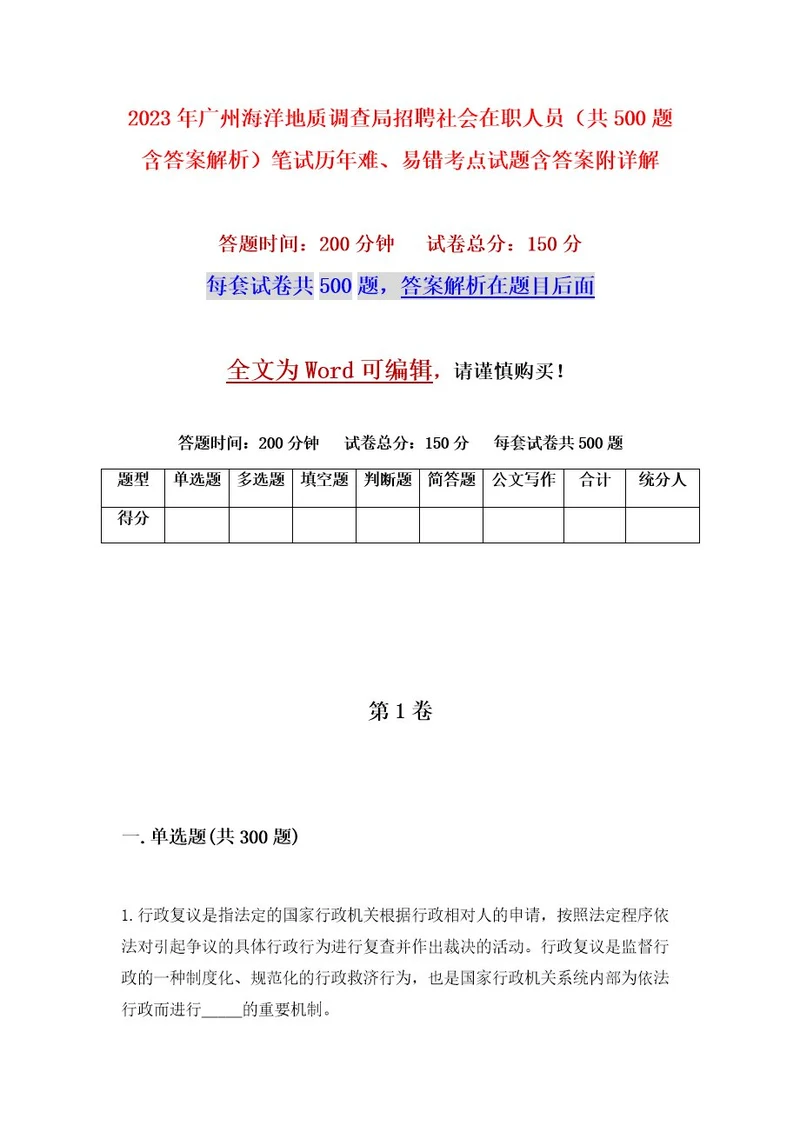 2023年广州海洋地质调查局招聘社会在职人员（共500题含答案解析）笔试历年难、易错考点试题含答案附详解

答题时间：200分钟　　试卷总分：150分

每套试卷共500题，答案解析在题目后面

全文为Word可编辑，请谨慎购买！

答题时间：200分钟　　试卷总分：150分　　每套试卷共500题

| 题型 | 单选题 | 多选题 | 填空题 | 判断题 | 简答题 | 公文写作 | 合计 | 统分人 |
|---|---|---|---|---|---|---|---|---|
| 得分 | | | | | | | | |

第1卷

一.单选题(共300题)

1.行政复议是指法定的国家行政机关根据行政相对人的申请，按照法定程序依法对引起争议的具体行政行为进行复查并作出裁决的活动。行政复议是监督行政的一种制度化、规范化的行政救济行为，也是国家行政机关系统内部为依法行政而进行_____的重要机制。